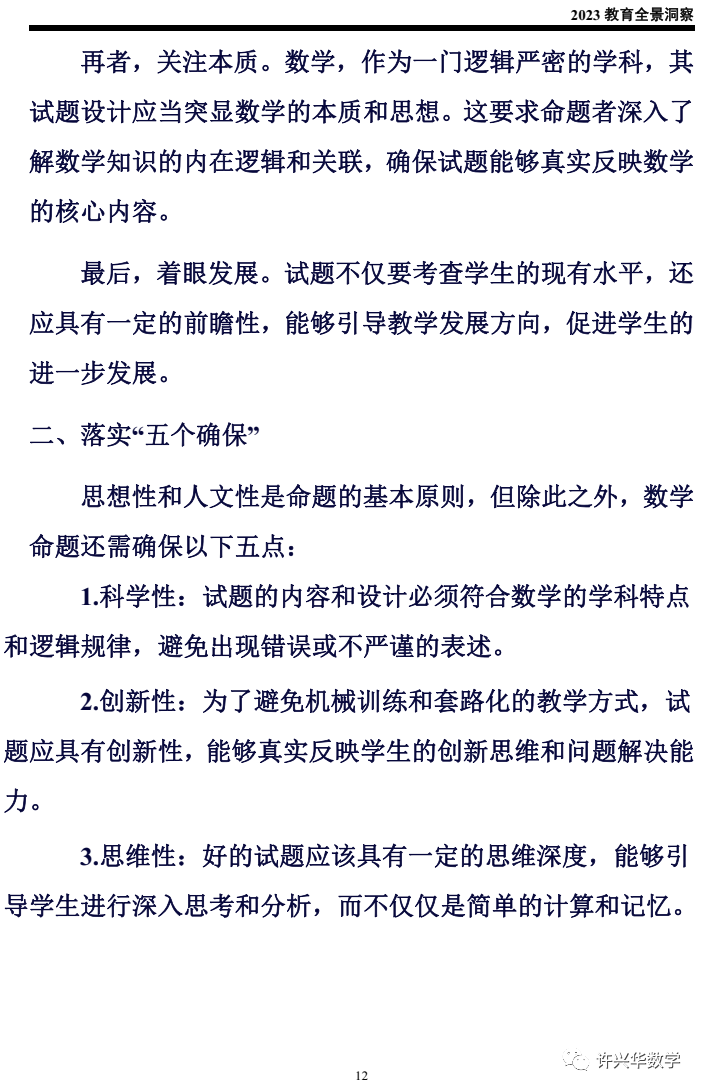 2023 教育全景洞察

再者，关注本质。数学，作为一门逻辑严密的学科，其试题设计应当突显数学的本质和思想。这要求命题者深入了解数学知识的内在逻辑和关联，确保试题能够真实反映数学的核心内容。

最后，着眼发展。试题不仅要考查学生的现有水平，还应具有一定的前瞻性，能够引导教学发展方向，促进学生的进一步发展。

二、落实“五个确保”

思想性和人文性是命题的基本原则，但除此之外，数学命题还需确保以下五点：

1.科学性：试题的内容和设计必须符合数学的学科特点和逻辑规律，避免出现错误或不严谨的表述。

2.创新性：为了避免机械训练和套路化的教学方式，试题应具有创新性，能够真实反映学生的创新思维和问题解决能力。

3.思维性：好的试题应该具有一定的思维深度，能够引导学生进行深入思考和分析，而不仅仅是简单的计算和记忆。

12

许兴华数学